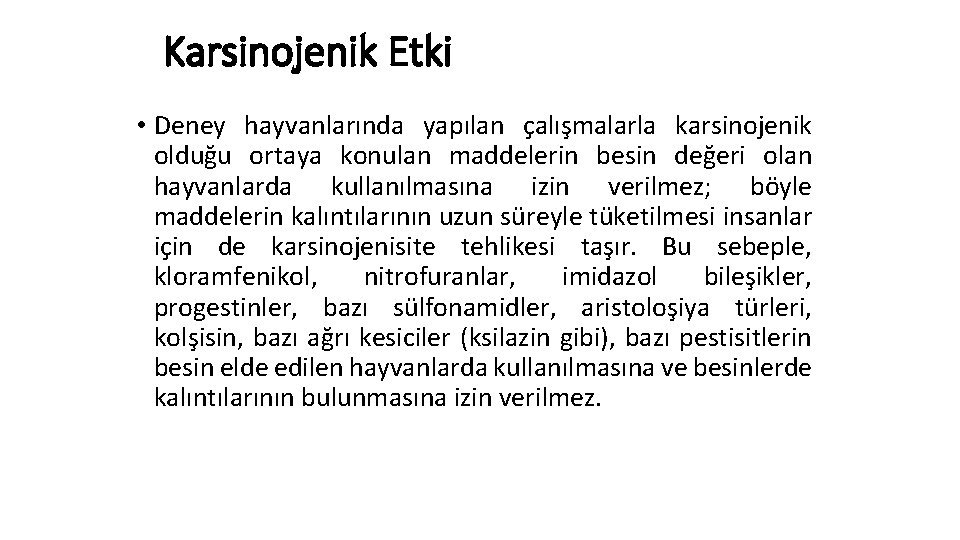 Karsinojenik Etki

• Deney hayvanlarında yapılan çalışmalarla karsinojenik olduğu ortaya konulan maddelerin besin değeri olan hayvanlarda kullanılmasına izin verilmez; böyle maddelerin kalıntılarının uzun süreyle tüketilmesi insanlar için de karsinojenisite tehlikesi taşır. Bu sebeple, kloramfenikol, nitrofuranlar, imidazol bileşikler, progestinler, bazı sülfonamidler, aristoloşiya türleri, kolşisin, bazı ağrı kesiciler (ksilazin gibi), bazı pestisitlerin besin elde edilen hayvanlarda kullanılmasına ve besinlerde kalıntılarının bulunmasına izin verilmez.